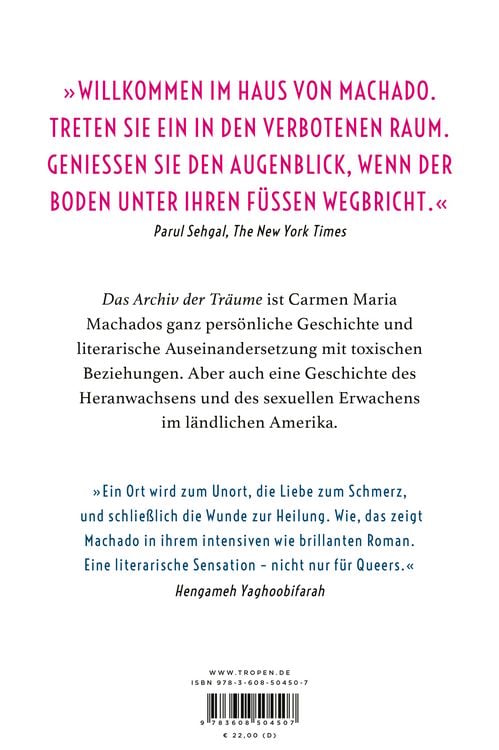 »WILLKOMMEN IM HAUS VON MACHADO. TRETEN SIE EIN IN DEN VERBOTENEN RAUM. GENIESSEN SIE DEN AUGENBLICK, WENN DER BODEN UNTER IHREN FÜSSEN WEGBRICHT.«
Parul Sehgal, The New York Times

Das Archiv der Träume ist Carmen Maria Machados ganz persönliche Geschichte und literarische Auseinandersetzung mit toxischen Beziehungen. Aber auch eine Geschichte des Heranwachsens und des sexuellen Erwachens im ländlichen Amerika.

»Ein Ort wird zum Unort, die Liebe zum Schmerz, und schließlich die Wunde zur Heilung. Wie, das zeigt Machado in ihrem intensiven wie brillanten Roman. Eine literarische Sensation – nicht nur für Queers.«
Hengameh Yaghoobifarah

WWW.TROPEN.DE
ISBN 978-3-608-50450-7
9 783608 504507
€ 22,00 (D)